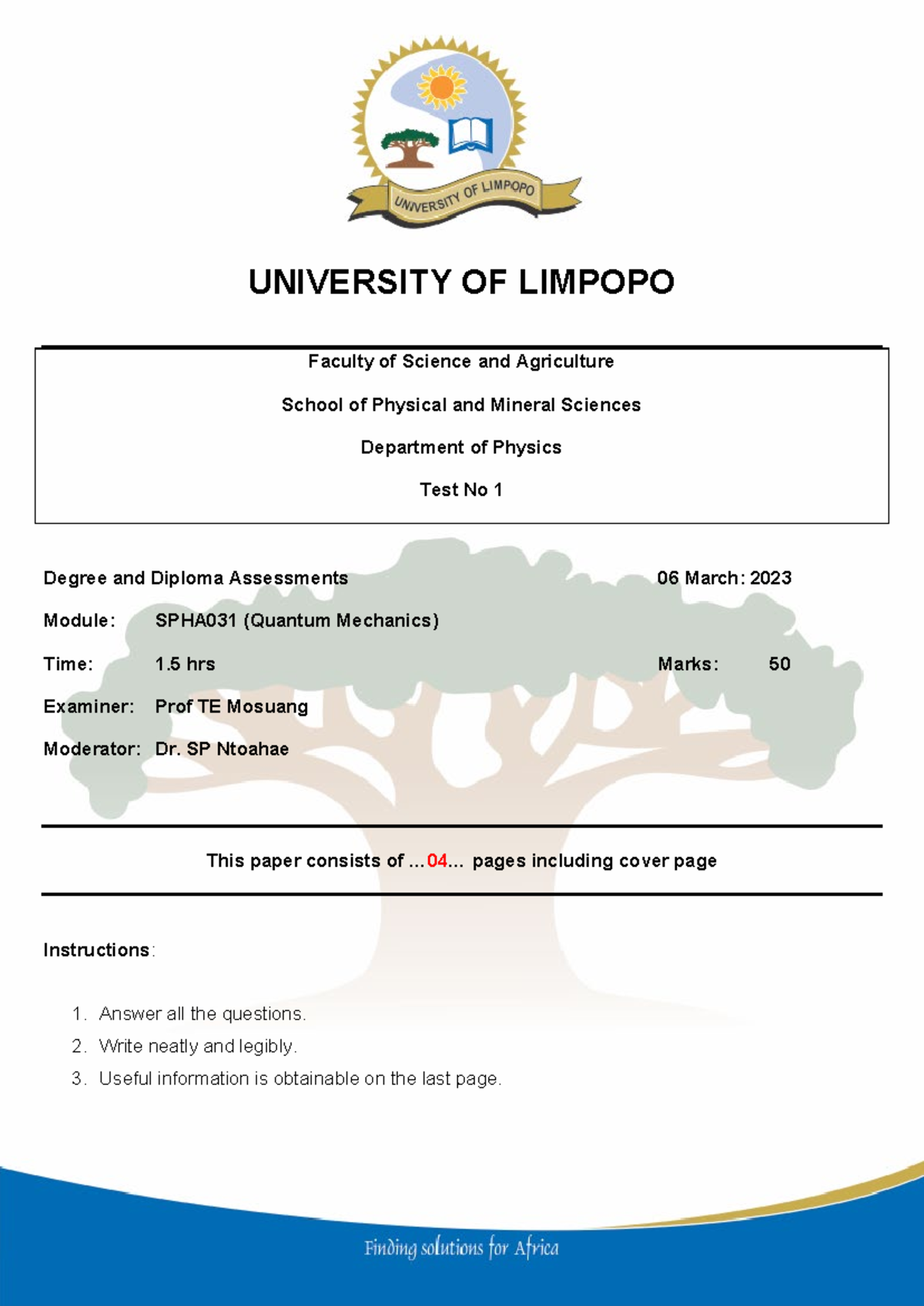 UNIVERSITY OF LIMPOPO

UNIVERSITY OF LIMPOPO

Faculty of Science and Agriculture

School of Physical and Mineral Sciences

Department of Physics

Test No 1

Degree and Diploma Assessments 06 March: 2023

Module: SPHA031 (Quantum Mechanics)

Time: 1.5 hrs Marks: 50

Examiner: Prof TE Mosuang

Moderator: Dr. SP Ntoahae

This paper consists of ...04... pages including cover page

Instructions:

1. Answer all the questions.
2. Write neatly and legibly.
3. Useful information is obtainable on the last page.

Finding solutions for Africa